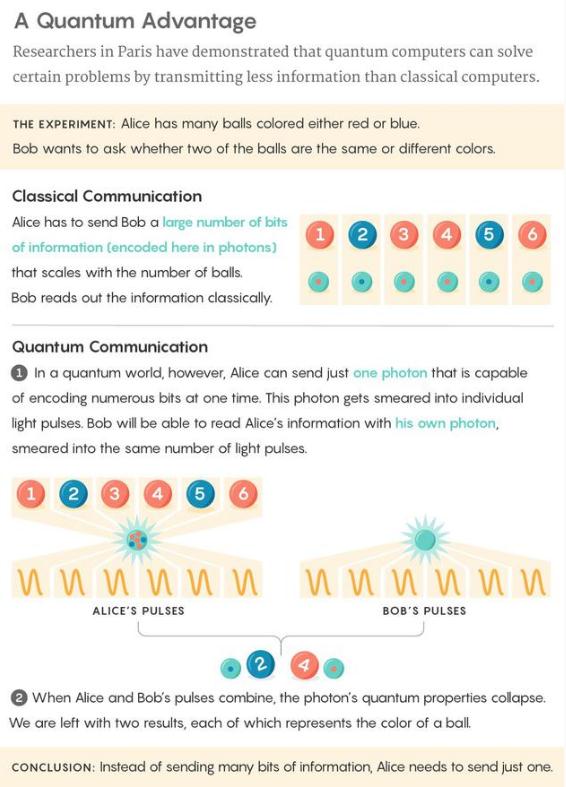 A Quantum Advantage

Researchers in Paris have demonstrated that quantum computers can solve certain problems by transmitting less information than classical computers.

THE EXPERIMENT: Alice has many balls colored either red or blue.
Bob wants to ask whether two of the balls are the same or different colors.

Classical Communication

Alice has to send Bob a large number of bits of information (encoded here in photons) that scales with the number of balls.
Bob reads out the information classically.

1 2 3 4 5 6

Quantum Communication

1 In a quantum world, however, Alice can send just one photon that is capable of encoding numerous bits at one time. This photon gets smeared into individual light pulses. Bob will be able to read Alice's information with his own photon, smeared into the same number of light pulses.

1 2 3 4 5 6

ALICE'S PULSES

BOB'S PULSES

2 4

2 When Alice and Bob's pulses combine, the photon's quantum properties collapse. We are left with two results, each of which represents the color of a ball.

CONCLUSION: Instead of sending many bits of information, Alice needs to send just one.